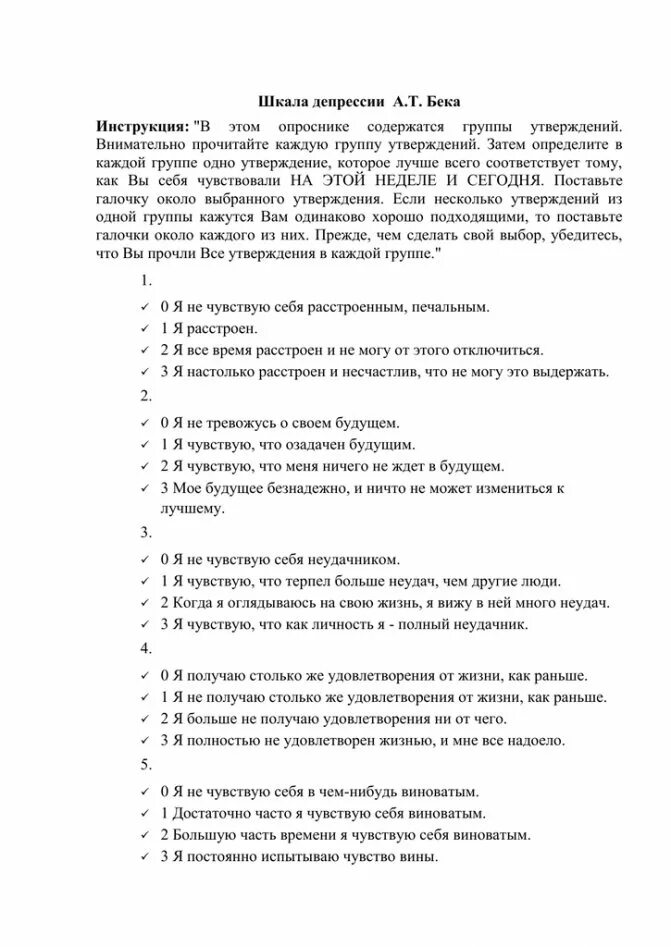 Шкала депрессии А.Т. Бека

Инструкция: "В этом опроснике содержатся группы утверждений. Внимательно прочитайте каждую группу утверждений. Затем определите в каждой группе одно утверждение, которое лучше всего соответствует тому, как Вы себя чувствовали НА ЭТОЙ НЕДЕЛЕ И СЕГОДНЯ. Поставьте галочку около выбранного утверждения. Если несколько утверждений из одной группы кажутся Вам одинаково хорошо подходящими, то поставьте галочки около каждого из них. Прежде, чем сделать свой выбор, убедитесь, что Вы прочли Все утверждения в каждой группе."

1.

✓ 0 Я не чувствую себя расстроенным, печальным.
✓ 1 Я расстроен.
✓ 2 Я все время расстроен и не могу от этого отключиться.
✓ 3 Я настолько расстроен и несчастлив, что не могу это выдержать.

2.

✓ 0 Я не тревожусь о своем будущем.
✓ 1 Я чувствую, что озадачен будущим.
✓ 2 Я чувствую, что меня ничего не ждет в будущем.
✓ 3 Мое будущее безнадежно, и ничто не может измениться к лучшему.

3.

✓ 0 Я не чувствую себя неудачником.
✓ 1 Я чувствую, что терпел больше неудач, чем другие люди.
✓ 2 Когда я оглядываюсь на свою жизнь, я вижу в ней много неудач.
✓ 3 Я чувствую, что как личность я - полный неудачник.

4.

✓ 0 Я получаю столько же удовлетворения от жизни, как раньше.
✓ 1 Я не получаю столько же удовлетворения от жизни, как раньше.
✓ 2 Я больше не получаю удовлетворения ни от чего.
✓ 3 Я полностью не удовлетворен жизнью, и мне все надоело.

5.

✓ 0 Я не чувствую себя в чем-нибудь виноватым.
✓ 1 Достаточно часто я чувствую себя виноватым.
✓ 2 Большую часть времени я чувствую себя виноватым.
✓ 3 Я постоянно испытываю чувство вины.